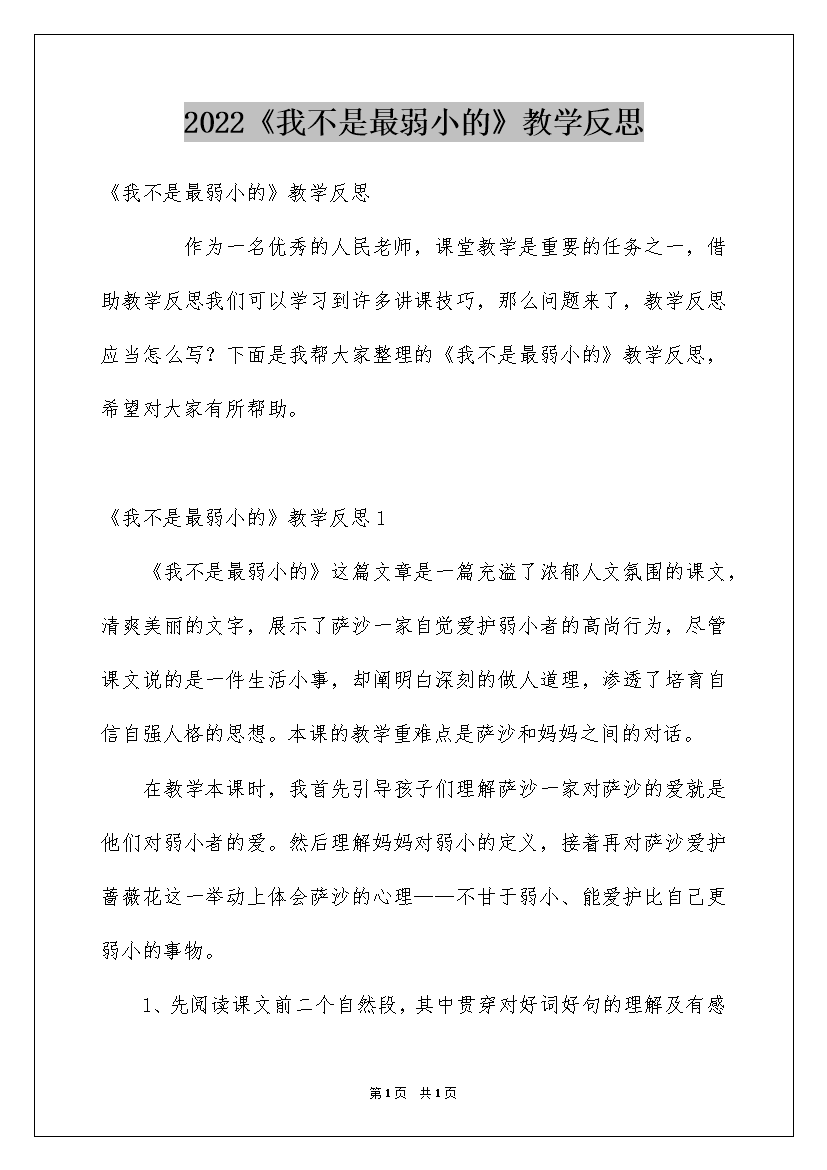 2022《我不是最弱小的》教学反思

《我不是最弱小的》教学反思

作为一名优秀的人民老师，课堂教学是重要的任务之一，借助教学反思我们可以学习到许多讲课技巧，那么问题来了，教学反思应当怎么写？下面是我帮大家整理的《我不是最弱小的》教学反思，希望对大家有所帮助。

《我不是最弱小的》教学反思1

《我不是最弱小的》这篇文章是一篇充溢了浓郁人文氛围的课文，清爽美丽的文字，展示了萨沙一家自觉爱护弱小者的高尚行为，尽管课文说的是一件生活小事，却阐明白深刻的做人道理，渗透了培育自信自强人格的思想。本课的教学重难点是萨沙和妈妈之间的对话。

在教学本课时，我首先引导孩子们理解萨沙一家对萨沙的爱就是他们对弱小者的爱。然后理解妈妈对弱小的定义，接着再对萨沙爱护蔷薇花这一举动上体会萨沙的心理——不甘于弱小、能爱护比自己更弱小的事物。

1、先阅读课文前二个自然段，其中贯穿对好词好句的理解及有感

第1页 共1页